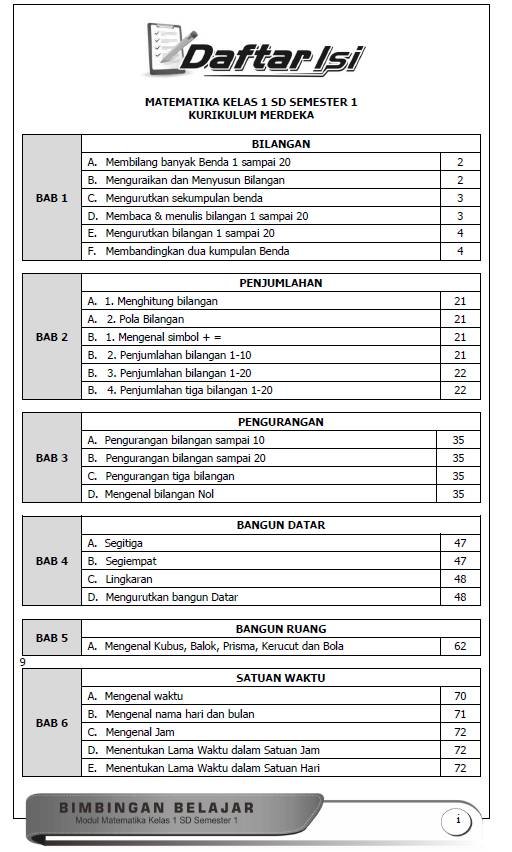 Daftar Isi

MATEMATIKA KELAS 1 SD SEMESTER 1
KURIKULUM MERDEKA

| BAB 1 | BILANGAN | |
|---|---|---|
| | A. Membilang banyak Benda 1 sampai 20 | 2 |
| | B. Menguraikan dan Menyusun Bilangan | 2 |
| | C. Mengurutkan sekumpulan benda | 3 |
| | D. Membaca & menulis bilangan 1 sampai 20 | 3 |
| | E. Mengurutkan bilangan 1 sampai 20 | 4 |
| | F. Membandingkan dua kumpulan Benda | 4 |

| BAB 2 | PENJUMLAHAN | |
|---|---|---|
| | A. 1. Menghitung bilangan | 21 |
| | A. 2. Pola Bilangan | 21 |
| | B. 1. Mengenal simbol + = | 21 |
| | B. 2. Penjumlahan bilangan 1-10 | 21 |
| | B. 3. Penjumlahan bilangan 1-20 | 22 |
| | B. 4. Penjumlahan tiga bilangan 1-20 | 22 |

| BAB 3 | PENGURANGAN | |
|---|---|---|
| | A. Pengurangan bilangan sampai 10 | 35 |
| | B. Pengurangan bilangan sampai 20 | 35 |
| | C. Pengurangan tiga bilangan | 35 |
| | D. Mengenal bilangan Nol | 35 |

| BAB 4 | BANGUN DATAR | |
|---|---|---|
| | A. Segitiga | 47 |
| | B. Segiempat | 47 |
| | C. Lingkaran | 48 |
| | D. Mengurutkan bangun Datar | 48 |

| BAB 5 | BANGUN RUANG | |
|---|---|---|
| | A. Mengenal Kubus, Balok, Prisma, Kerucut dan Bola | 62 |

9

| BAB 6 | SATUAN WAKTU | |
|---|---|---|
| | A. Mengenal waktu | 70 |
| | B. Mengenal nama hari dan bulan | 71 |
| | C. Mengenal Jam | 72 |
| | D. Menentukan Lama Waktu dalam Satuan Jam | 72 |
| | E. Menentukan Lama Waktu dalam Satuan Hari | 72 |

BIMBINGAN BELAJAR
Modul Matematika Kelas 1 SD Semester 1
i